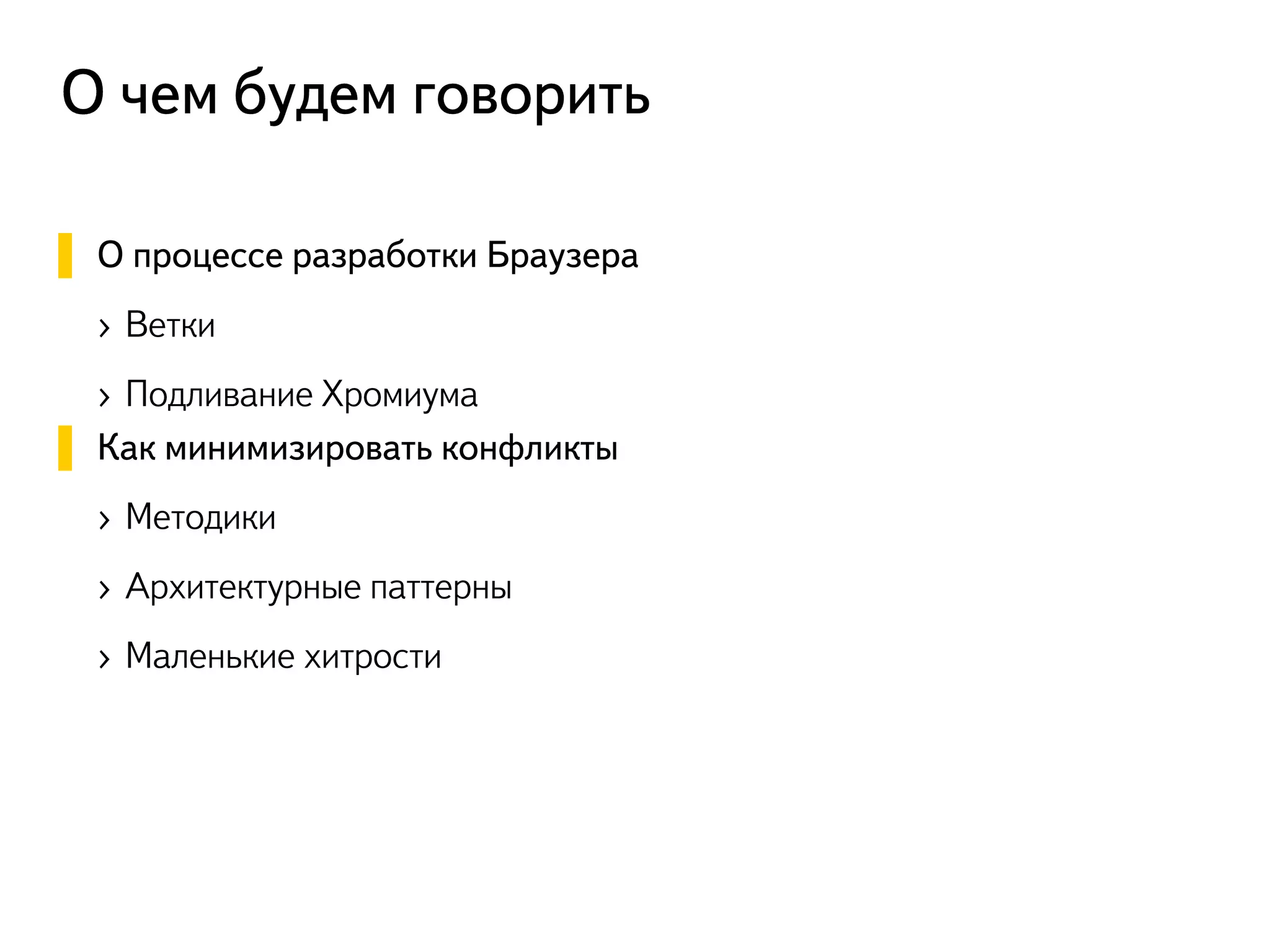 О чем будем говорить

О процессе разработки Браузера

› Ветки

› Подливание Хромиума

Как минимизировать конфликты

› Методики

› Архитектурные паттерны

› Маленькие хитрости